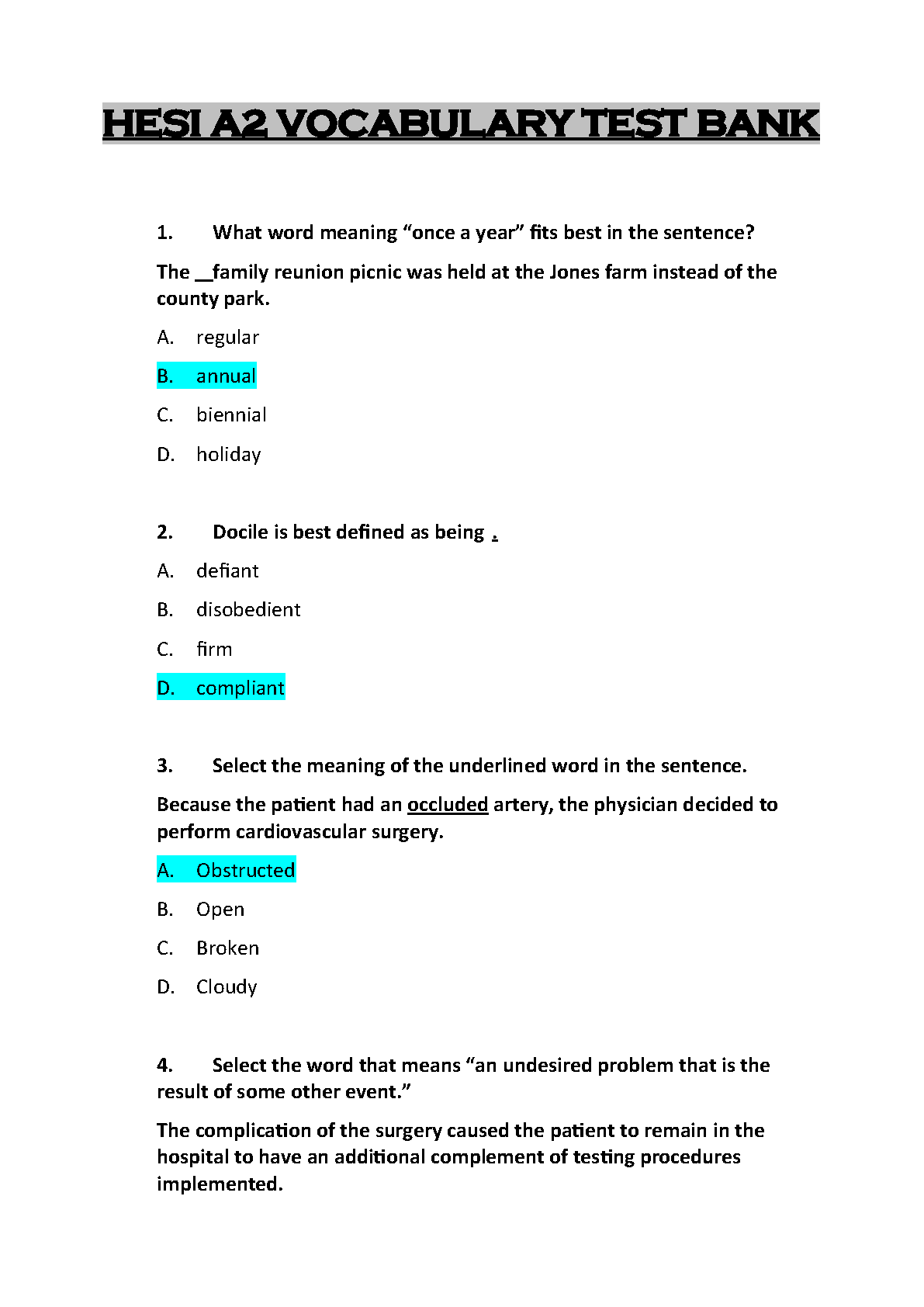 HESI A2 VOCABULARY TEST BANK

1. What word meaning “once a year” fits best in the sentence?

The __family reunion picnic was held at the Jones farm instead of the county park.

A. regular

B. annual

C. biennial

D. holiday

2. Docile is best defined as being .

A. defiant

B. disobedient

C. firm

D. compliant

3. Select the meaning of the underlined word in the sentence.

Because the patient had an occluded artery, the physician decided to perform cardiovascular surgery.

A. Obstructed

B. Open

C. Broken

D. Cloudy

4. Select the word that means “an undesired problem that is the result of some other event.”

The complication of the surgery caused the patient to remain in the hospital to have an additional complement of testing procedures implemented.